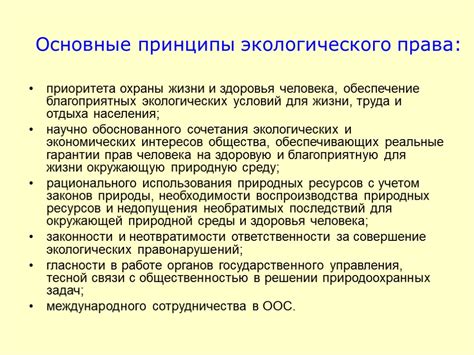 Основные принципы экологического права:

• приоритета охраны жизни и здоровья человека, обеспечение благоприятных экологических условий для жизни, труда и отдыха населения;
• научно обоснованного сочетания экологических и экономических интересов общества, обеспечивающих реальные гарантии прав человека на здоровую и благоприятную для жизни окружающую природную среду;
• рационального использования природных ресурсов с учетом законов природы, необходимости воспроизводства природных ресурсов и недопущения необратимых последствий для окружающей природной среды и здоровья человека;
• законности и неотвратимости ответственности за совершение экологических правонарушений;
• гласности в работе органов государственного управления, тесной связи с общественностью в решении природоохранных задач;
• международного сотрудничества в ООС.